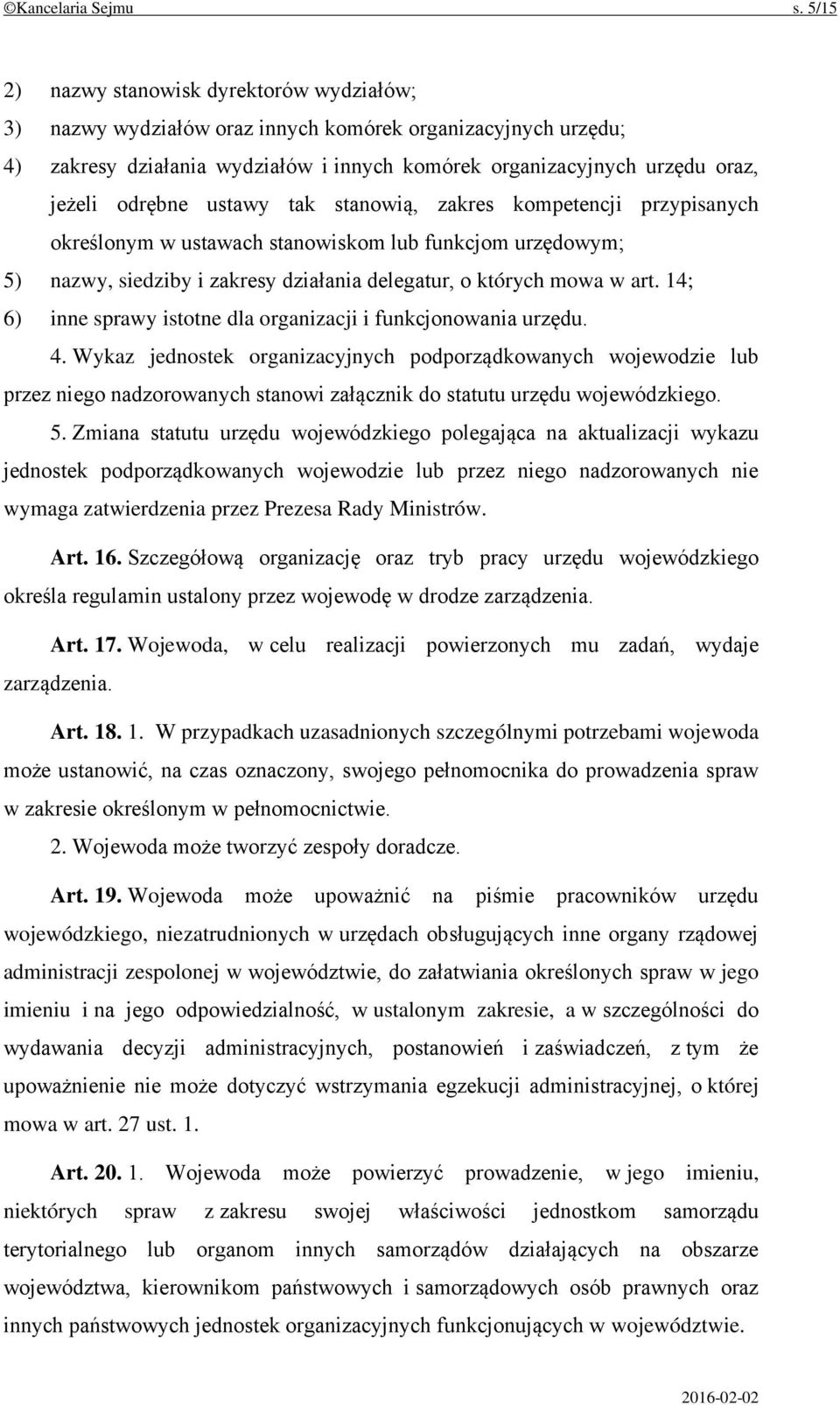 ©Kancelaria Sejmu s. 5/15

2) nazwy stanowisk dyrektorów wydziałów;

3) nazwy wydziałów oraz innych komórek organizacyjnych urzędu;

4) zakresy działania wydziałów i innych komórek organizacyjnych urzędu oraz, jeżeli odrębne ustawy tak stanowią, zakres kompetencji przypisanych określonym w ustawach stanowiskom lub funkcjom urzędowym;

5) nazwy, siedziby i zakresy działania delegatur, o których mowa w art. 14;

6) inne sprawy istotne dla organizacji i funkcjonowania urzędu.

4. Wykaz jednostek organizacyjnych podporządkowanych wojewodzie lub przez niego nadzorowanych stanowi załącznik do statutu urzędu wojewódzkiego.

5. Zmiana statutu urzędu wojewódzkiego polegająca na aktualizacji wykazu jednostek podporządkowanych wojewodzie lub przez niego nadzorowanych nie wymaga zatwierdzenia przez Prezesa Rady Ministrów.

Art. 16. Szczegółową organizację oraz tryb pracy urzędu wojewódzkiego określa regulamin ustalony przez wojewodę w drodze zarządzenia.

Art. 17. Wojewoda, w celu realizacji powierzonych mu zadań, wydaje zarządzenia.

Art. 18. 1. W przypadkach uzasadnionych szczególnymi potrzebami wojewoda może ustanowić, na czas oznaczony, swojego pełnomocnika do prowadzenia spraw w zakresie określonym w pełnomocnictwie.

2. Wojewoda może tworzyć zespoły doradcze.

Art. 19. Wojewoda może upoważnić na piśmie pracowników urzędu wojewódzkiego, niezatrudnionych w urzędach obsługujących inne organy rządowej administracji zespolonej w województwie, do załatwiania określonych spraw w jego imieniu i na jego odpowiedzialność, w ustalonym zakresie, a w szczególności do wydawania decyzji administracyjnych, postanowień i zaświadczeń, z tym że upoważnienie nie może dotyczyć wstrzymania egzekucji administracyjnej, o której mowa w art. 27 ust. 1.

Art. 20. 1. Wojewoda może powierzyć prowadzenie, w jego imieniu, niektórych spraw z zakresu swojej właściwości jednostkom samorządu terytorialnego lub organom innych samorządów działających na obszarze województwa, kierownikom państwowych i samorządowych osób prawnych oraz innych państwowych jednostek organizacyjnych funkcjonujących w województwie.

2016-02-02